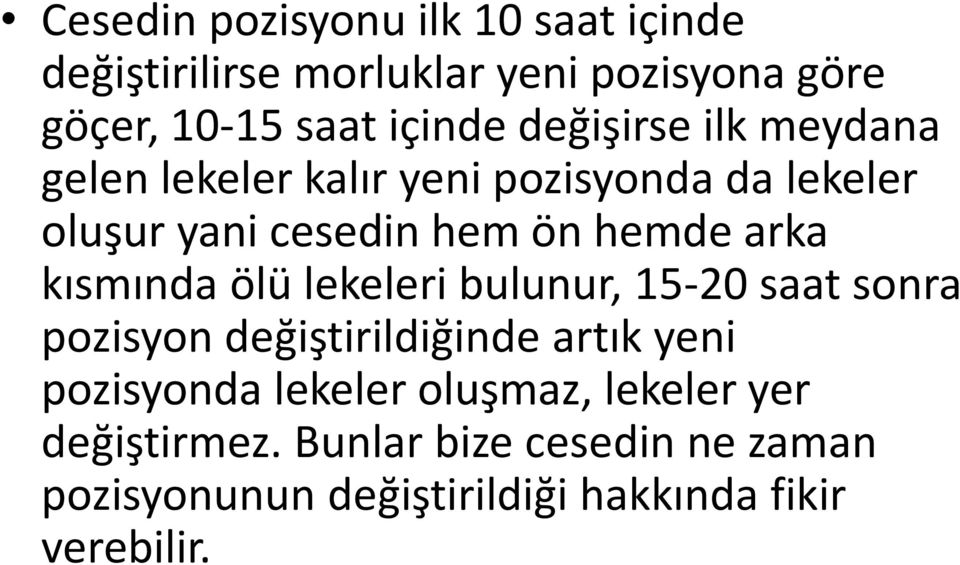 • Cesedin pozisyonu ilk 10 saat içinde değiştirilirse morluklar yeni pozisyona göre göçer, 10-15 saat içinde değişirse ilk meydana gelen lekeler kalır yeni pozisyonda da lekeler oluşur yani cesedin hem ön hemde arka kısmında ölü lekeleri bulunur, 15-20 saat sonra pozisyon değiştirildiğinde artık yeni pozisyonda lekeler oluşmaz, lekeler yer değiştirmez. Bunlar bize cesedin ne zaman pozisyonunun değiştirildiği hakkında fikir verebilir.